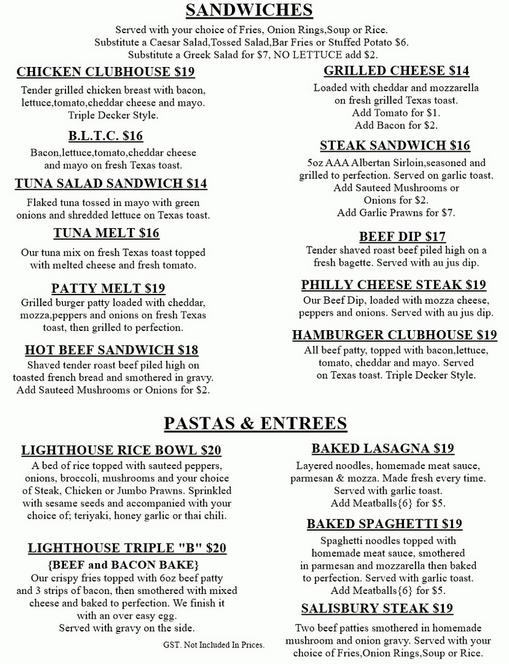 SANDWICHES

Served with your choice of Fries, Onion Rings,Soup or Rice. Substitute a Caesar Salad,Tossed Salad,Bar Fries or Stuffed Potato $6. Substitute a Greek Salad for $7, NO LETTUCE add $2.

CHICKEN CLUBHOUSE $19

Tender grilled chicken breast with bacon, lettuce,tomato,cheddar cheese and mayo. Triple Decker Style.

B.L.T.C. $16

Bacon,lettuce,tomato,cheddar cheese and mayo on fresh Texas toast.

TUNA SALAD SANDWICH $14

Flaked tuna tossed in mayo with green onions and shredded lettuce on Texas toast.

TUNA MELT $16

Our tuna mix on fresh Texas toast topped with melted cheese and fresh tomato.

PATTY MELT $19

Grilled burger patty loaded with cheddar, mozza,peppers and onions on fresh Texas toast, then grilled to perfection.

HOT BEEF SANDWICH $18

Shaved tender roast beef piled high on toasted french bread and smothered in gravy. Add Sauteed Mushrooms or Onions for $2.

GRILLED CHEESE $14

Loaded with cheddar and mozzarella on fresh grilled Texas toast. Add Tomato for $1. Add Bacon for $2.

STEAK SANDWICH $16

5oz AAA Albertan Sirloin,seasoned and grilled to perfection. Served on garlic toast. Add Sauteed Mushrooms or Onions for $2. Add Garlic Prawns for $7.

BEEF DIP $17

Tender shaved roast beef piled high on a fresh bagette. Served with au jus dip.

PHILLY CHEESE STEAK $19

Our Beef Dip, loaded with mozza cheese, peppers and onions. Served with au jus dip.

HAMBURGER CLUBHOUSE $19

All beef patty, topped with bacon,lettuce, tomato, cheddar and mayo. Served on Texas toast. Triple Decker Style.

PASTAS & ENTREES

LIGHTHOUSE RICE BOWL $20

A bed of rice topped with sauteed peppers, onions, broccoli, mushrooms and your choice of Steak, Chicken or Jumbo Prawns. Sprinkled with sesame seeds and accompanied with your choice of; teriyaki, honey garlic or thai chili.

LIGHTHOUSE TRIPLE "B" $20
{BEEF and BACON BAKE}

Our crispy fries topped with 6oz beef patty and 3 strips of bacon, then smothered with mixed cheese and baked to perfection. We finish it with an over easy egg. Served with gravy on the side.

GST. Not Included In Prices.

BAKED LASAGNA $19

Layered noodles, homemade meat sauce, parmesan & mozza. Made fresh every time. Served with garlic toast. Add Meatballs{6} for $5.

BAKED SPAGHETTI $19

Spaghetti noodles topped with homemade meat sauce, smothered in parmesan and mozzarella then baked to perfection. Served with garlic toast. Add Meatballs{6} for $5.

SALISBURY STEAK $19

Two beef patties smothered in homemade mushroom and onion gravy. Served with your choice of Fries,Onion Rings,Soup or Rice.